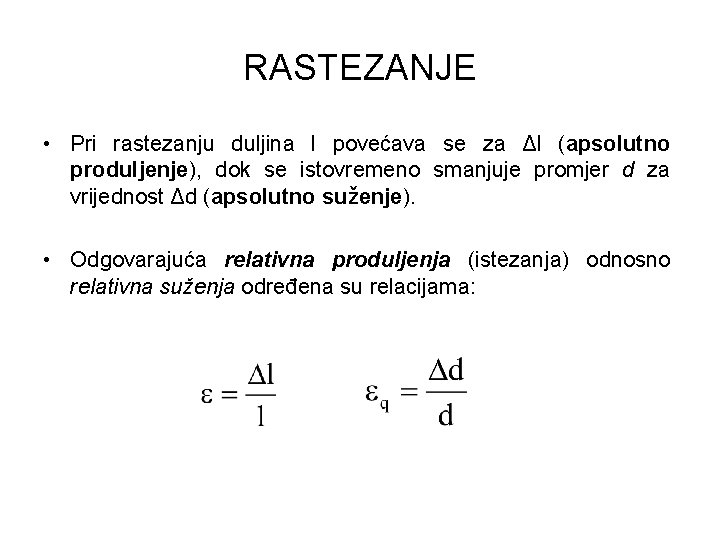 RASTEZANJE

• Pri rastezanju duljina l povećava se za Δl (apsolutno produljenje), dok se istovremeno smanjuje promjer d za vrijednost Δd (apsolutno suženje).

• Odgovarajuća relativna produljenja (istezanja) odnosno relativna suženja određena su relacijama:

$\varepsilon = \frac{\Delta l}{l}$ $\varepsilon_q = \frac{\Delta d}{d}$